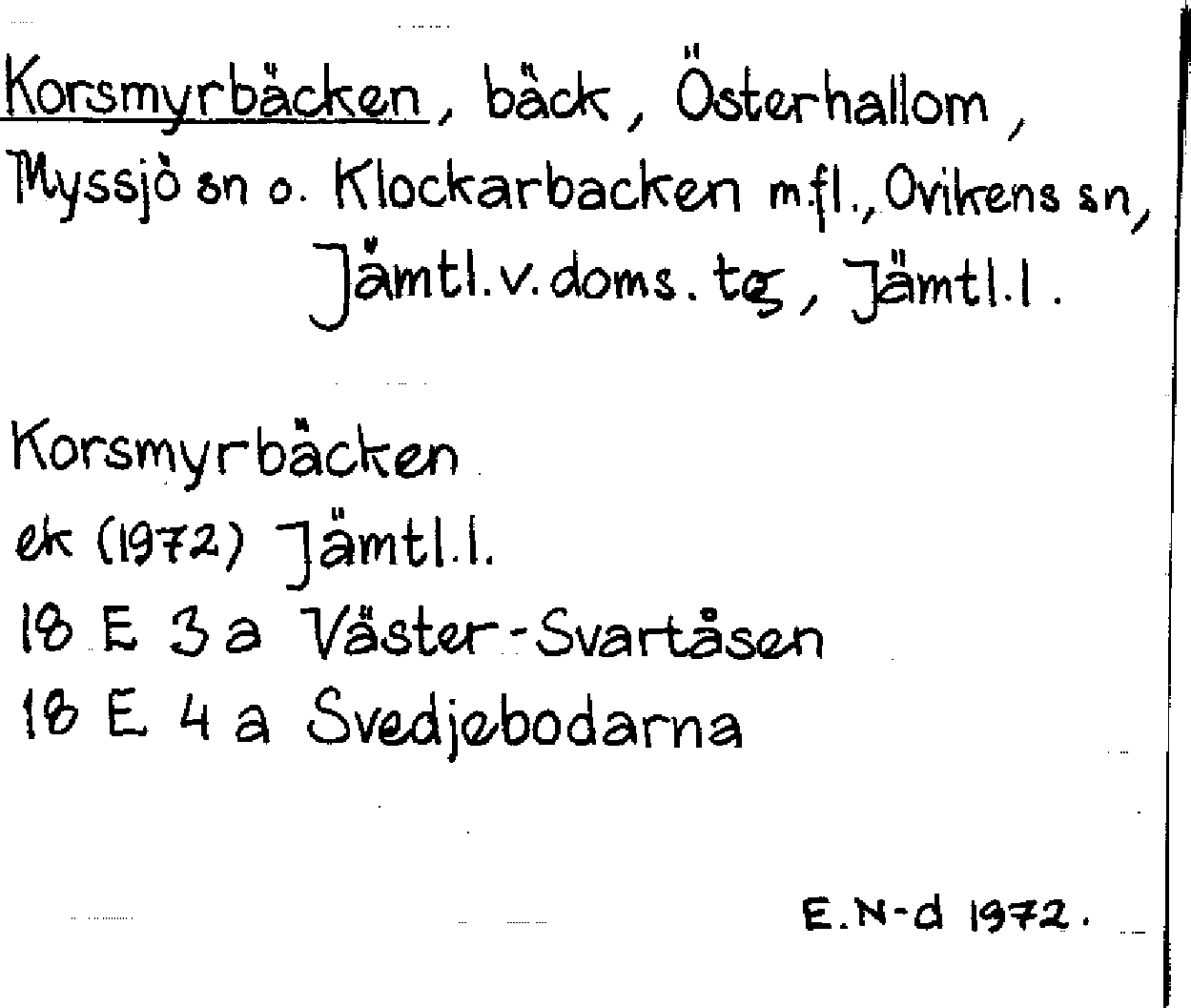 Korsmyrbäcken, bäck, Österhallom, Myssjö sn o. Klockarbacken m.fl., Ovikens sn, Jämtl.v.doms.tg, Jämtl.l.

Korsmyrbäcken
ek (1972) Jämtl.l.
18 E 3 a Väster-Svartåsen
18 E 4 a Svedjebodarna

E.N-d 1972.